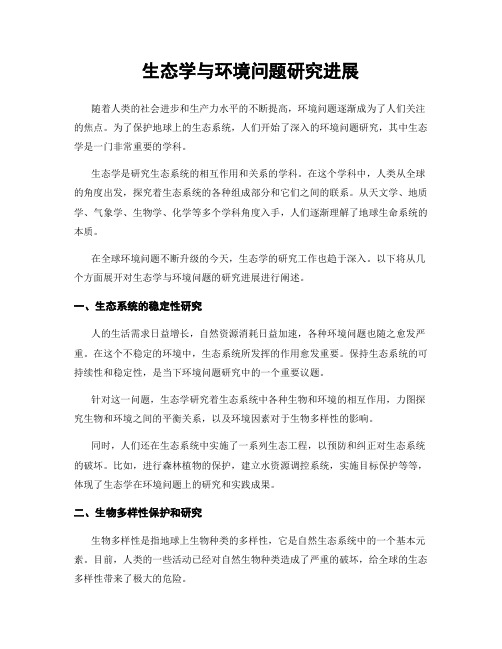 生态学与环境问题研究进展

随着人类的社会进步和生产力水平的不断提高，环境问题逐渐成为了人们关注的焦点。为了保护地球上的生态系统，人们开始了深入的环境问题研究，其中生态学是一门非常重要的学科。

生态学是研究生态系统的相互作用和关系的学科。在这个学科中，人类从全球的角度出发，探究着生态系统的各种组成部分和它们之间的联系。从天文学、地质学、气象学、生物学、化学等多个学科角度入手，人们逐渐理解了地球生命系统的本质。

在全球环境问题不断升级的今天，生态学的研究工作也趋于深入。以下将从几个方面展开对生态学与环境问题的研究进展进行阐述。

一、生态系统的稳定性研究

人的生活需求日益增长，自然资源消耗日益加速，各种环境问题也随之愈发严重。在这个不稳定的环境中，生态系统所发挥的作用愈发重要。保持生态系统的可持续性和稳定性，是当下环境问题研究中的一个重要议题。

针对这一问题，生态学研究着生态系统中各种生物和环境的相互作用，力图探究生物和环境之间的平衡关系，以及环境因素对于生物多样性的影响。

同时，人们还在生态系统中实施了一系列生态工程，以预防和纠正对生态系统的破坏。比如，进行森林植物的保护，建立水资源调控系统，实施目标保护等等，体现了生态学在环境问题上的研究和实践成果。

二、生物多样性保护和研究

生物多样性是指地球上生物种类的多样性，它是自然生态系统中的一个基本元素。目前，人类的一些活动已经对自然生物种类造成了严重的破坏，给全球的生态多样性带来了极大的危险。